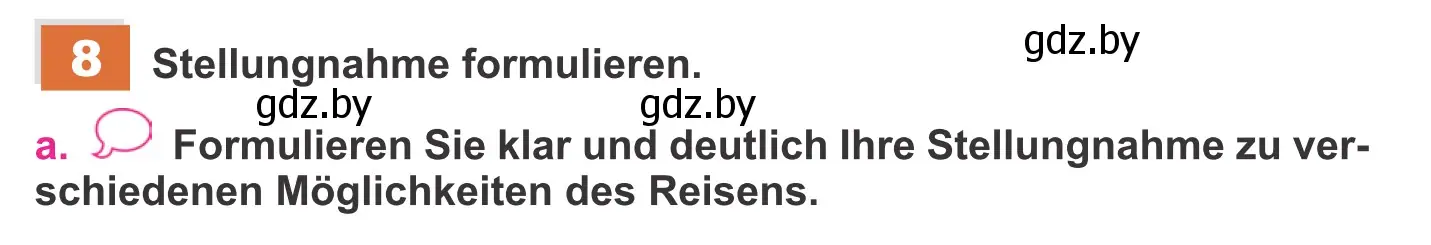 8 Stellungnahme formulieren.

gdz.by

gdz.by gdz.by

a. Formulieren Sie klar und deutlich Ihre Stellungnahme zu verschiedenen Möglichkeiten des Reisens.